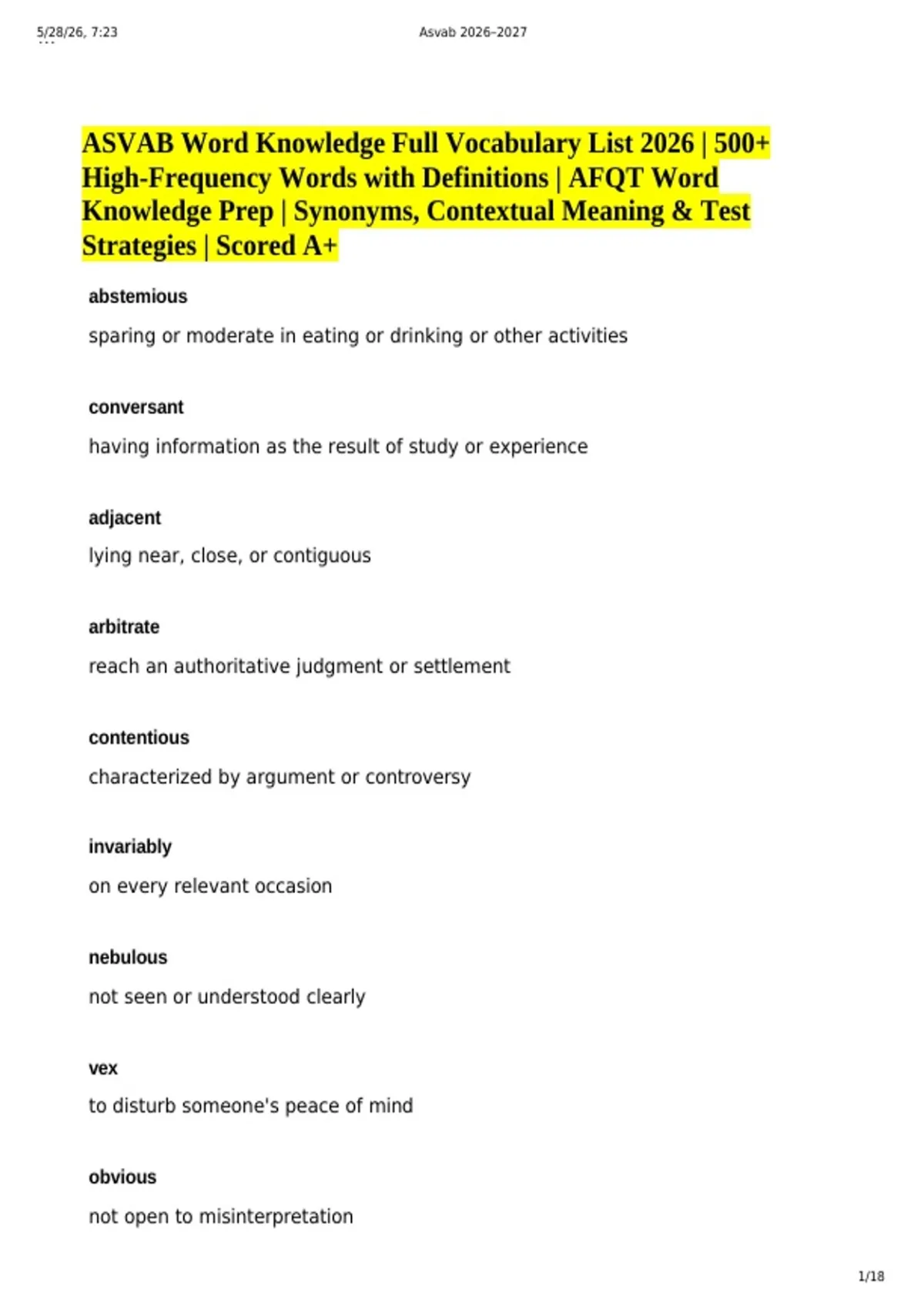 5/28/26, 7:23

Asvab 2026–2027

ASVAB Word Knowledge Full Vocabulary List 2026 | 500+ High-Frequency Words with Definitions | AFQT Word Knowledge Prep | Synonyms, Contextual Meaning & Test Strategies | Scored A+

abstemious

sparing or moderate in eating or drinking or other activities

conversant

having information as the result of study or experience

adjacent

lying near, close, or contiguous

arbitrate

reach an authoritative judgment or settlement

contentious

characterized by argument or controversy

invariably

on every relevant occasion

nebulous

not seen or understood clearly

vex

to disturb someone's peace of mind

obvious

not open to misinterpretation

1/18